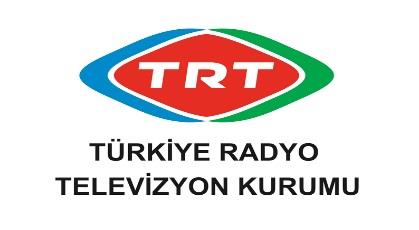 TRT

TÜRKİYE RADYO
TELEVİZYON KURUMU